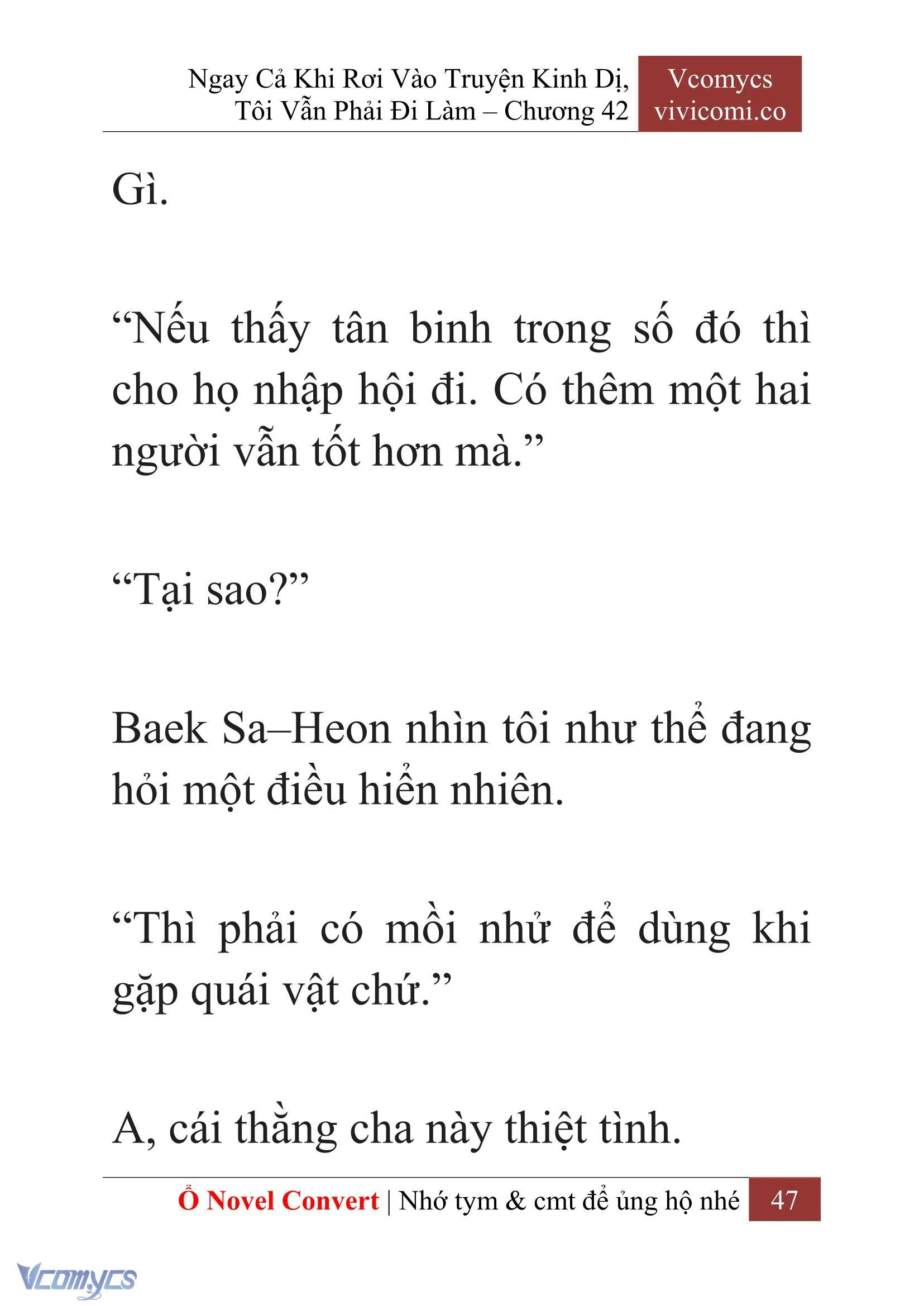 Ngay Cả Khi Rơi Vào Truyện Kinh Dị, Tôi Vẫn Phải Đi Làm – Chương 42

Vcomycs
vivicomi.co

Gì.

“Nếu thấy tân binh trong số đó thì cho họ nhập hội đi. Có thêm một hai người vẫn tốt hơn mà.”

“Tại sao?”

Baek Sa–Heon nhìn tôi như thể đang hỏi một điều hiển nhiên.

“Thì phải có mồi nhử để dùng khi gặp quái vật chứ.”

A, cái thằng cha này thiệt tình.

Ổ Novel Convert | Nhớ tym & cmt để ủng hộ nhé 47

Vcomycs